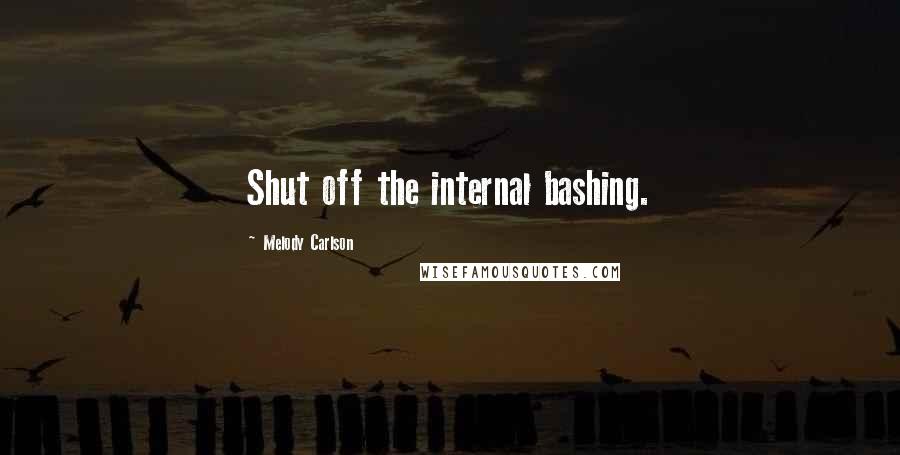 Shut off the internal bashing.

~ Melody Carlson

WISEFAMOUSQUOTES.COM